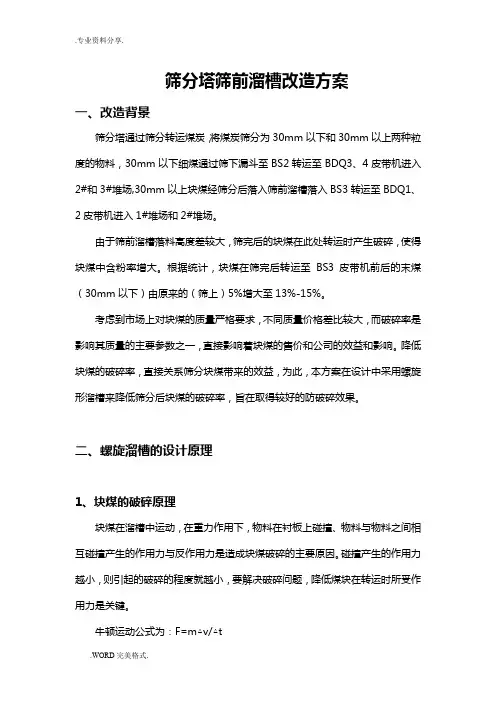 .专业资料分享.

筛分塔筛前溜槽改造方案

一、改造背景

筛分塔通过筛分转运煤炭，将煤炭筛分为 30mm 以下和 30mm 以上两种粒度的物料，30mm 以下细煤通过筛下漏斗至 BS2 转运至 BDQ3、4 皮带机进入 2#和 3#堆场，30mm 以上块煤经筛分后落入筛前溜槽落入 BS3 转运至 BDQ1、2 皮带机进入 1#堆场和 2#堆场。

由于筛前溜槽落料高度差较大，筛完后的块煤在此处转运时产生破碎，使得块煤中含粉率增大。根据统计，块煤在筛完后转运至 BS3 皮带机前后的末煤（30mm 以下）由原来的（筛上）5%增大至 13%-15%。

考虑到市场上对块煤的质量严格要求，不同质量价格差比较大，而破碎率是影响其质量的主要参数之一，直接影响着块煤的售价和公司的效益和影响。降低块煤的破碎率，直接关系筛分块煤带来的效益，为此，本方案在设计中采用螺旋形溜槽来降低筛分后块煤的破碎率，旨在取得较好的防破碎效果。

二、螺旋溜槽的设计原理

1、块煤的破碎原理

块煤在溜槽中运动，在重力作用下，物料在衬板上碰撞、物料与物料之间相互碰撞产生的作用力与反作用力是造成块煤破碎的主要原因。碰撞产生的作用力越小，则引起的破碎的程度就越小，要解决破碎问题，降低煤块在转运时所受作用力是关键。

牛顿运动公式为：F=m÷v/÷t

.WORD 完美格式.